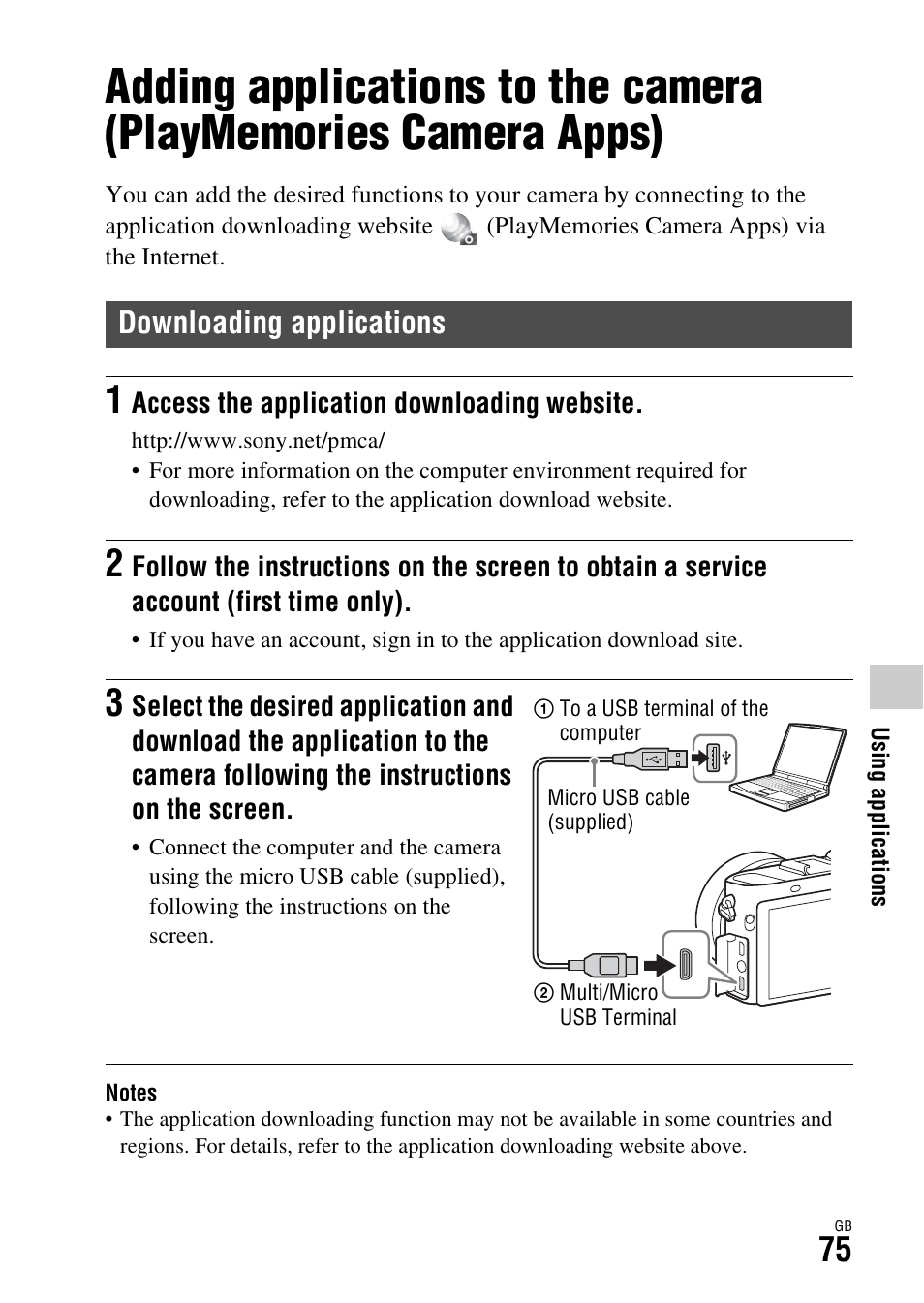 Adding applications to the camera (PlayMemories Camera Apps)

You can add the desired functions to your camera by connecting to the application downloading website (PlayMemories Camera Apps) via the Internet.

Downloading applications

1 Access the application downloading website.

http://www.sony.net/pmca/

• For more information on the computer environment required for downloading, refer to the application download website.

2 Follow the instructions on the screen to obtain a service account (first time only).

• If you have an account, sign in to the application download site.

3 Select the desired application and download the application to the camera following the instructions on the screen.

• Connect the computer and the camera using the micro USB cable (supplied), following the instructions on the screen.

① To a USB terminal of the computer

Micro USB cable (supplied)

② Multi/Micro USB Terminal

Notes

• The application downloading function may not be available in some countries and regions. For details, refer to the application downloading website above.

Using applications

GB
75